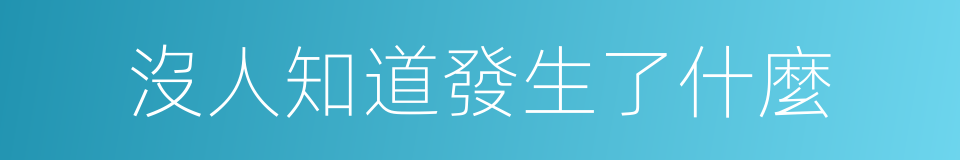 沒人知道發生了什麼